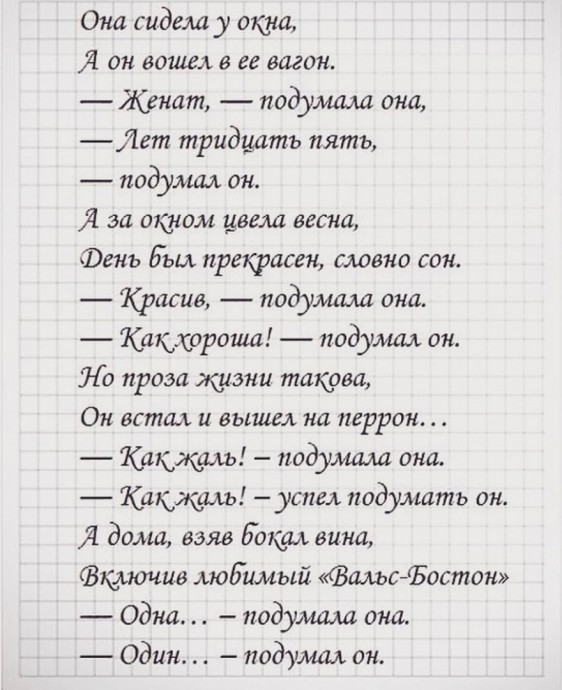 Она сидела у окна,
А он вошел в ее вагон.
— Женат, — подумала она,
— Лет тридцать пять,
— подумал он.
А за окном цвела весна,
День был прекрасен, словно сон.
— Красив, — подумала она.
— Как хороша! — подумал он.
Но проза жизни такова,
Он встал и вышел на перрон…
— Как жаль! – подумала она.
— Как жаль! – успел подумать он.
А дома, взяв бокал вина,
Включив любимый «Вальс-Бостон»
— Одна… – подумала она.
— Один… – подумал он.